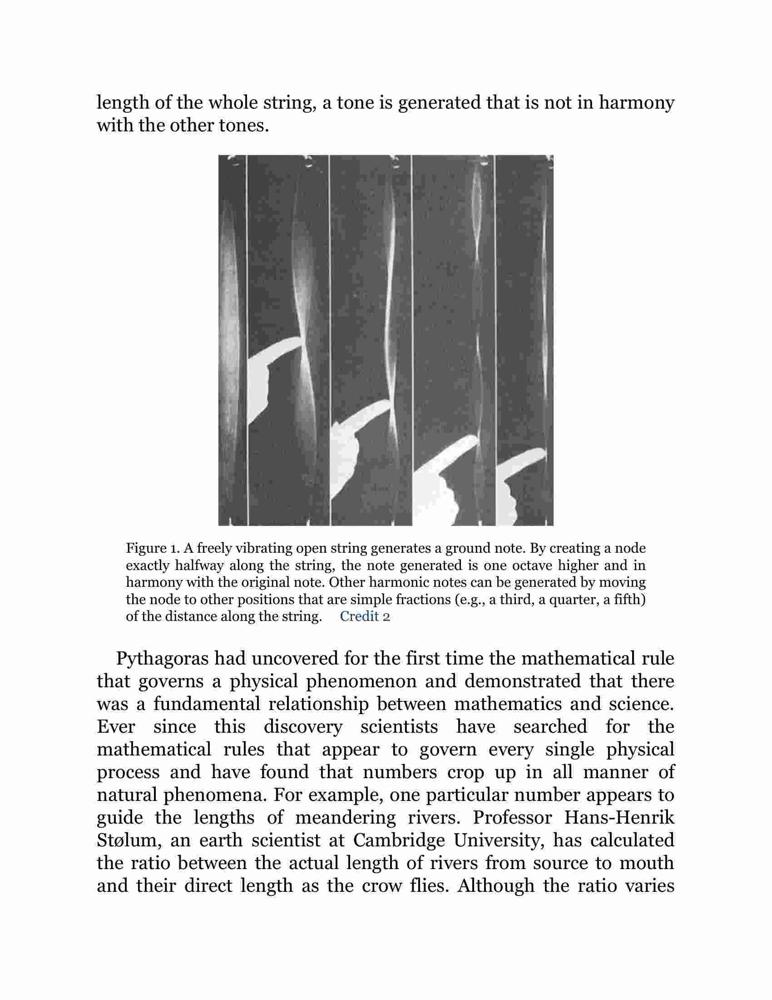 length of the whole string, a tone is generated that is not in harmony with the other tones.

Figure 1. A freely vibrating open string generates a ground note. By creating a node exactly halfway along the string, the note generated is one octave higher and in harmony with the original note. Other harmonic notes can be generated by moving the node to other positions that are simple fractions (e.g., a third, a quarter, a fifth) of the distance along the string. Credit 2

Pythagoras had uncovered for the first time the mathematical rule that governs a physical phenomenon and demonstrated that there was a fundamental relationship between mathematics and science. Ever since this discovery scientists have searched for the mathematical rules that appear to govern every single physical process and have found that numbers crop up in all manner of natural phenomena. For example, one particular number appears to guide the lengths of meandering rivers. Professor Hans-Henrik Stølum, an earth scientist at Cambridge University, has calculated the ratio between the actual length of rivers from source to mouth and their direct length as the crow flies. Although the ratio varies